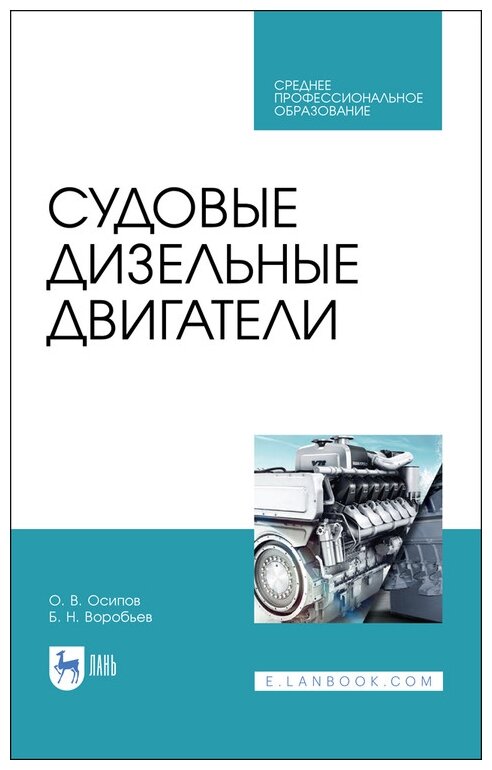 СРЕДНЕЕ ПРОФЕССИОНАЛЬНОЕ ОБРАЗОВАНИЕ

СУДОВЫЕ ДИЗЕЛЬНЫЕ ДВИГАТЕЛИ

О. В. Осипов
Б. Н. Воробьев

ЛАНЬ

E.LANBOOK.COM